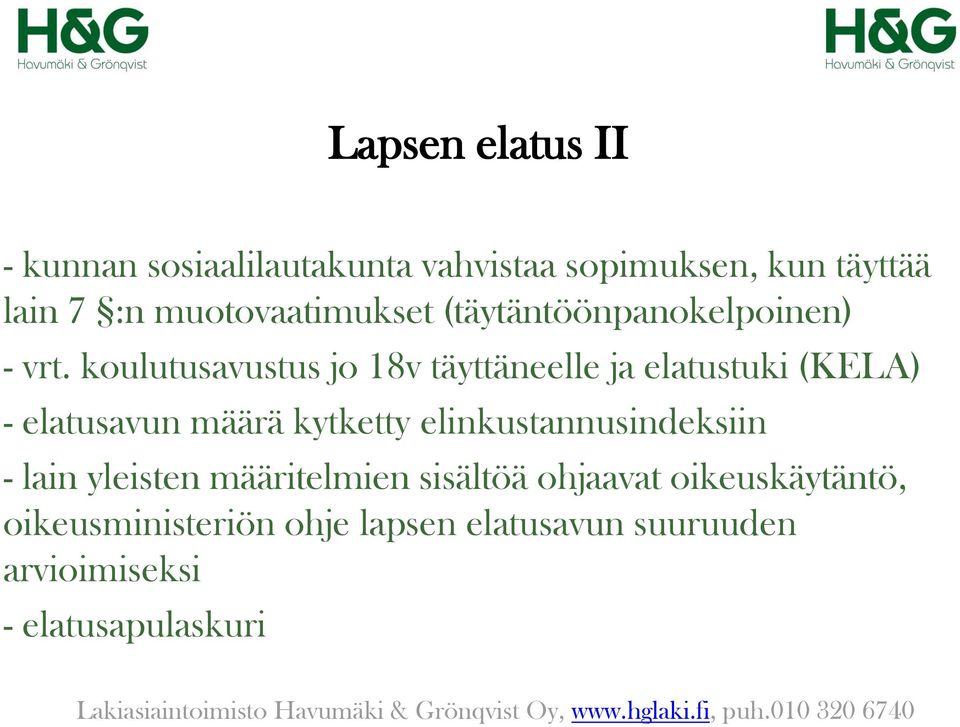 H&G
Havumäki & Grönqvist

H&G
Havumäki & Grönqvist

Lapsen elatus II

- kunnan sosiaalilautakunta vahvistaa sopimuksen, kun täyttää lain 7 §:n muotovaatimukset (täytäntöönpanokelpoinen)
- vrt. koulutusavustus jo 18v täyttäneelle ja elatustuki (KELA)
- elatusavun määrä kytketty elinkustannusindeksiin
- lain yleisten määritelmien sisältöä ohjaavat oikeuskäytäntö, oikeusministeriön ohje lapsen elatusavun suuruuden arvioimiseksi
- elatusapulaskuri

Lakiasiaintoimisto Havumäki & Grönqvist Oy, www.hglaki.fi, puh.010 320 6740